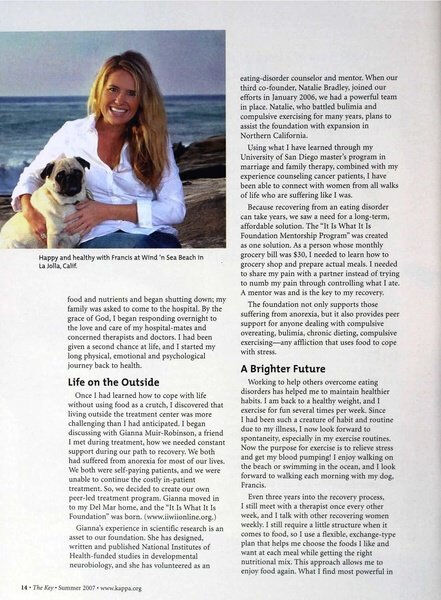 Happy and healthy with Francis at Wind 'n Sea Beach in La Jolla, Calif.

food and nutrients and began shutting down; my family was asked to come to the hospital. By the grace of God, I began responding overnight to the love and care of my hospital-mates and concerned therapists and doctors. I had been given a second chance at life, and I started my long physical, emotional and psychological journey back to health.

Life on the Outside

Once I had learned how to cope with life without using food as a crutch, I discovered that living outside the treatment center was more challenging than I had anticipated. I began discussing with Gianna Muir-Robinson, a friend I met during treatment, how we needed constant support during our path to recovery. We both had suffered from anorexia for most of our lives. We both were self-paying patients, and we were unable to continue the costly in-patient treatment. So, we decided to create our own peer-led treatment program. Gianna moved in to my Del Mar home, and the "It Is What It Is Foundation" was born. (www.iiwiionline.org.)

Gianna's experience in scientific research is an asset to our foundation. She has designed, written and published National Institutes of Health-funded studies in developmental neurobiology, and she has volunteered as an eating-disorder counselor and mentor. When our third co-founder, Natalie Bradley, joined our efforts in January 2006, we had a powerful team in place. Natalie, who battled bulimia and compulsive exercising for many years, plans to assist the foundation with expansion in Northern California.

Using what I have learned through my University of San Diego master's program in marriage and family therapy, combined with my experience counseling cancer patients, I have been able to connect with women from all walks of life who are suffering like I was.

Because recovering from an eating disorder can take years, we saw a need for a long-term, affordable solution. The "It Is What It Is Foundation Mentorship Program" was created as one solution. As a person whose monthly grocery bill was $30, I needed to learn how to grocery shop and prepare actual meals. I needed to share my pain with a partner instead of trying to numb my pain through controlling what I ate. A mentor was and is the key to my recovery.

The foundation not only supports those suffering from anorexia, but it also provides peer support for anyone dealing with compulsive overeating, bulimia, chronic dieting, compulsive exercising—any affliction that uses food to cope with stress.

A Brighter Future

Working to help others overcome eating disorders has helped me to maintain healthier habits. I am back to a healthy weight, and I exercise for fun several times per week. Since I had been such a creature of habit and routine due to my illness, I now look forward to spontaneity, especially in my exercise routines. Now the purpose for exercise is to relieve stress and get my blood pumping! I enjoy walking on the beach or swimming in the ocean, and I look forward to walking each morning with my dog, Francis.

Even three years into the recovery process, I still meet with a therapist once every other week, and I talk with other recovering women weekly. I still require a little structure when it comes to food, so I use a flexible, exchange-type plan that helps me choose the foods I like and want at each meal while getting the right nutritional mix. This approach allows me to enjoy food again. What I find most powerful in

14 • The Key • Summer 2007 • www.kappa.org